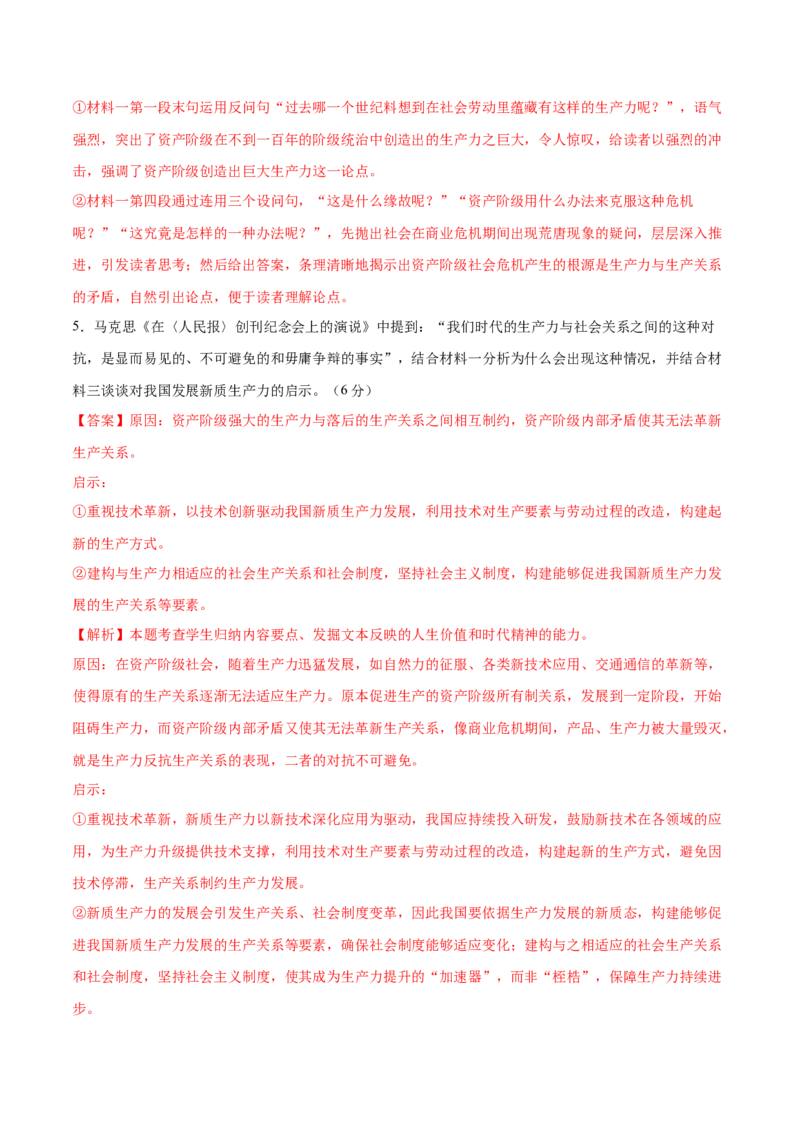 ①材料一第一段末句运用反问句“过去哪一个世纪料想到在社会劳动里蕴藏有这样的生产力呢？”，语气强烈，突出了资产阶级在不到一百年的阶级统治中创造出的生产力之巨大，令人惊叹，给读者以强烈的冲击，强调了资产阶级创造出巨大生产力这一论点。

②材料一第四段通过连用三个设问句，“这是什么缘故呢？”“资产阶级用什么办法来克服这种危机呢？”“这究竟是怎样的一种办法呢？”，先抛出社会在商业危机期间出现荒唐现象的疑问，层层深入推进，引发读者思考；然后给出答案，条理清晰地揭示出资产阶级社会危机产生的根源是生产力与生产关系的矛盾，自然引出论点，便于读者理解论点。

5．马克思《在〈人民报〉创刊纪念会上的演说》中提到：“我们时代的生产力与社会关系之间的这种对抗，是显而易见的、不可避免的和毋庸争辩的事实”，结合材料一分析为什么会出现这种情况，并结合材料三谈谈对我国发展新质生产力的启示。（6分）

【答案】原因：资产阶级强大的生产力与落后的生产关系之间相互制约，资产阶级内部矛盾使其无法革新生产关系。

启示：

①重视技术革新，以技术创新驱动我国新质生产力发展，利用技术对生产要素与劳动过程的改造，构建起新的生产方式。

②建构与生产力相适应的社会生产关系和社会制度，坚持社会主义制度，构建能够促进我国新质生产力发展的生产关系等要素。

【解析】本题考查学生归纳内容要点、发掘文本反映的人生价值和时代精神的能力。

原因：在资产阶级社会，随着生产力迅猛发展，如自然力的征服、各类新技术应用、交通通信的革新等，使得原有的生产关系逐渐无法适应生产力。原本促进生产的资产阶级所有制关系，发展到一定阶段，开始阻碍生产力，而资产阶级内部矛盾又使其无法革新生产关系，像商业危机期间，产品、生产力被大量毁灭，就是生产力反抗生产关系的表现，二者的对抗不可避免。

启示：

①重视技术革新，新质生产力以新技术深化应用为驱动，我国应持续投入研发，鼓励新技术在各领域的应用，为生产力升级提供技术支撑，利用技术对生产要素与劳动过程的改造，构建起新的生产方式，避免因技术停滞，生产关系制约生产力发展。

②新质生产力的发展会引发生产关系、社会制度变革，因此我国要依据生产力发展的新质态，构建能够促进我国新质生产力发展的生产关系等要素，确保社会制度能够适应变化；建构与之相适应的社会生产关系和社会制度，坚持社会主义制度，使其成为生产力提升的“加速器”，而非“桎梏”，保障生产力持续进步。